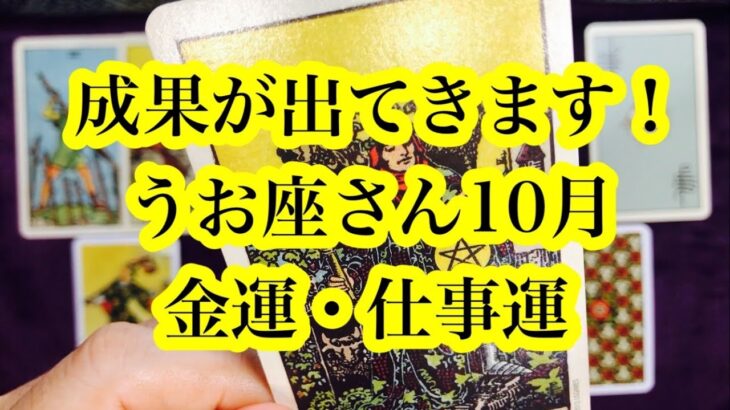 成果が出てきます！
うお座さん10月
金運・仕事運